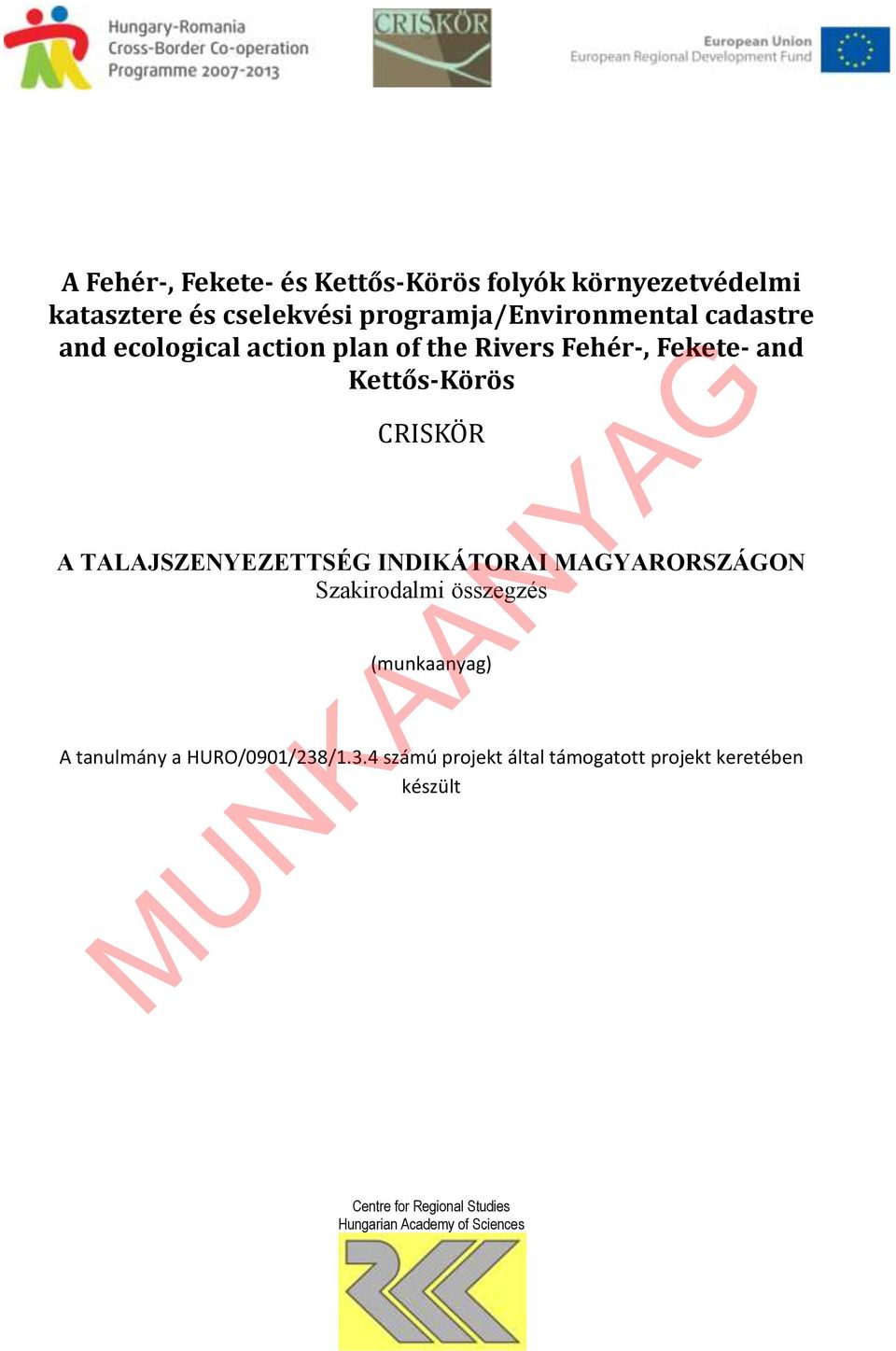 Hungary-Romania
Cross-Border Co-operation
Programme 2007-2013

CRISKÖR

European Union
European Regional Development Fund

A Fehér-, Fekete- és Kettős-Körös folyók környezetvédelmi katasztere és cselekvési programja/Environmental cadastre and ecological action plan of the Rivers Fehér-, Fekete- and Kettős-Körös

CRISKÖR

A TALAJSZENYEZETTSÉG INDIKÁTORAI MAGYARORSZÁGON
Szakirodalmi összegzés

(munkaanyag)

A tanulmány a HURO/0901/238/1.3.4 számú projekt által támogatott projekt keretében készült

MUNKAANYAG

Centre for Regional Studies
Hungarian Academy of Sciences